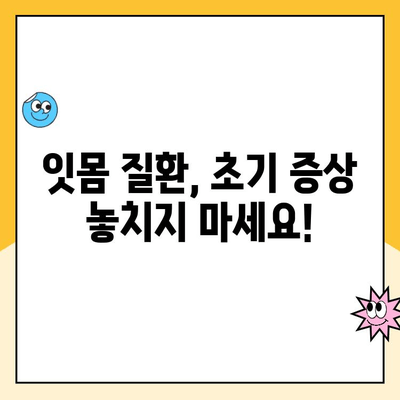 잇몸 질환, 초기 증상
놓치지 마세요!